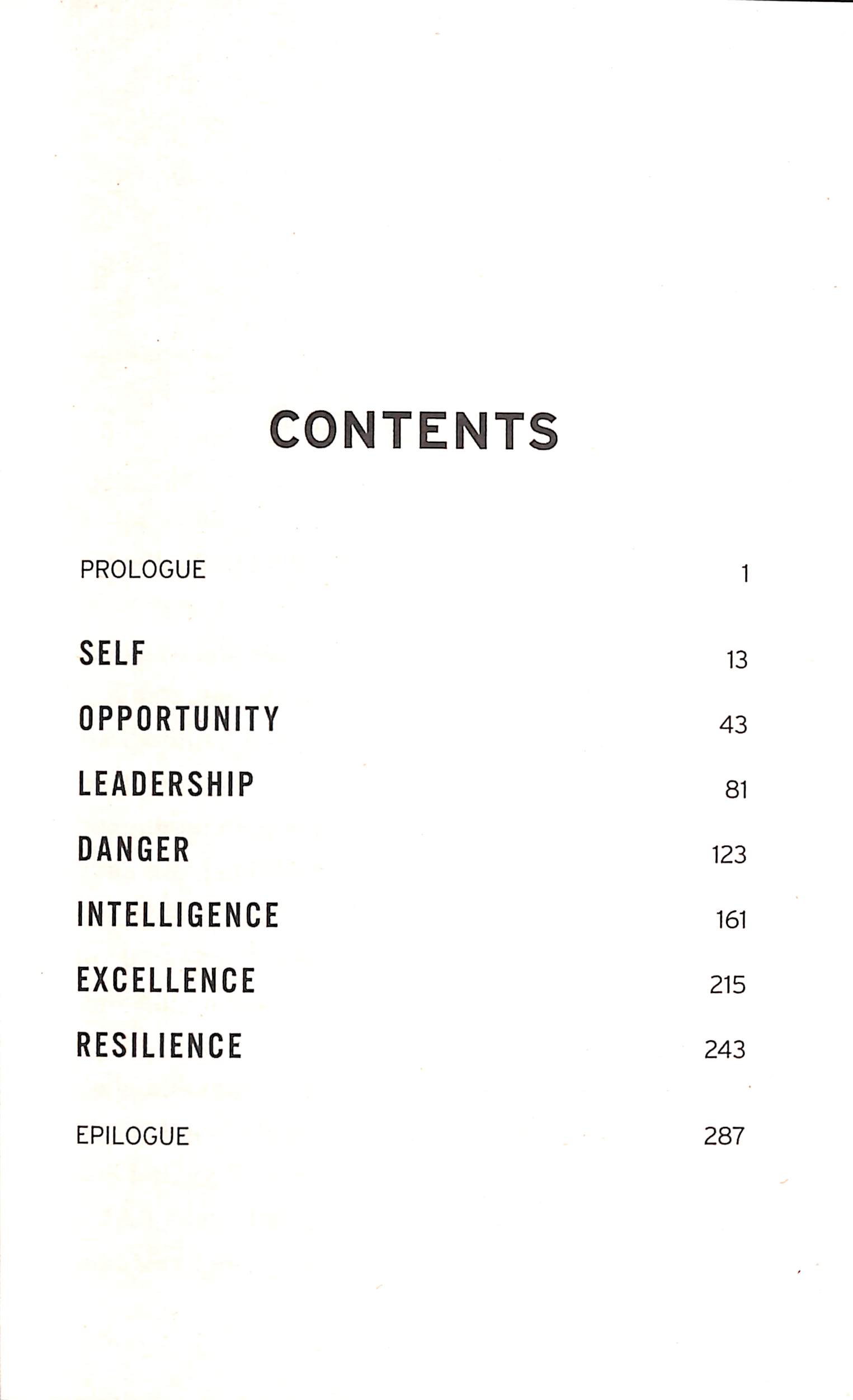 CONTENTS

PROLOGUE 1

SELF 13

OPPORTUNITY 43

LEADERSHIP 81

DANGER 123

INTELLIGENCE 161

EXCELLENCE 215

RESILIENCE 243

EPILOGUE 287